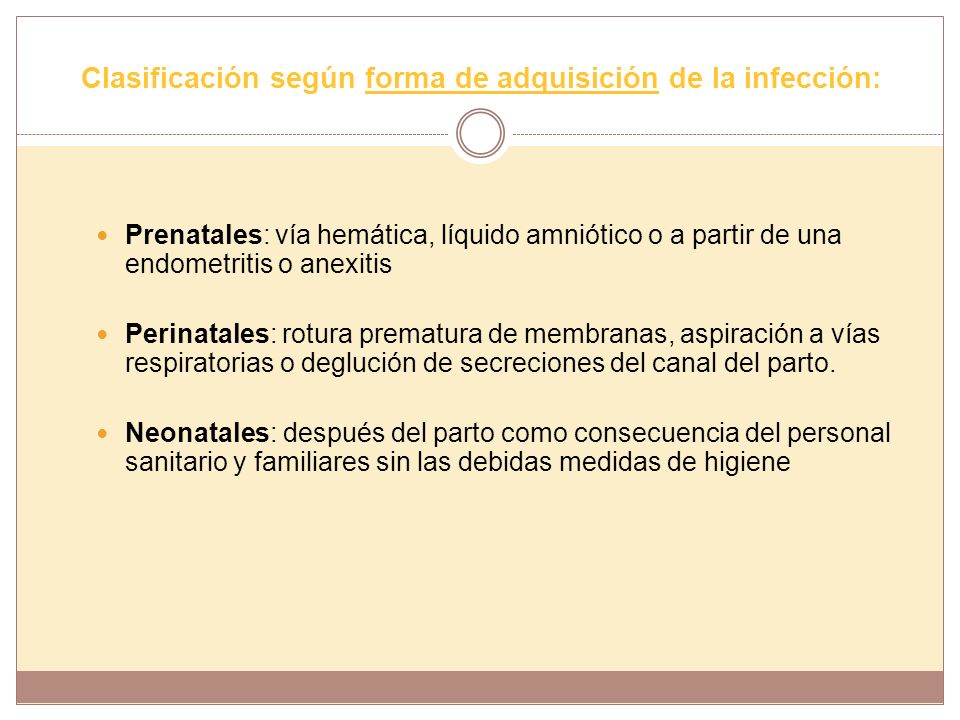 Clasificación según forma de adquisición de la infección:

Prenatales: vía hemática, líquido amniótico o a partir de una endometritis o anexitis

Perinatales: rotura prematura de membranas, aspiración a vías respiratorias o deglución de secreciones del canal del parto.

Neonatales: después del parto como consecuencia del personal sanitario y familiares sin las debidas medidas de higiene